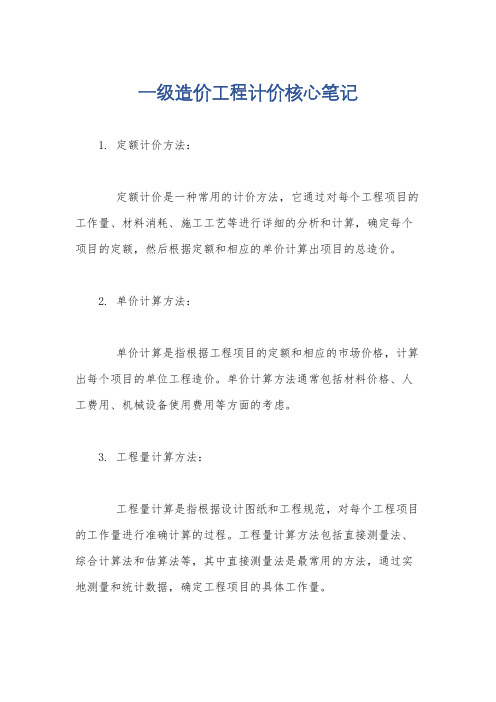 一级造价工程计价核心笔记

1. 定额计价方法：

定额计价是一种常用的计价方法，它通过对每个工程项目的工作量、材料消耗、施工工艺等进行详细的分析和计算，确定每个项目的定额，然后根据定额和相应的单价计算出项目的总造价。

2. 单价计算方法：

单价计算是指根据工程项目的定额和相应的市场价格，计算出每个项目的单位工程造价。单价计算方法通常包括材料价格、人工费用、机械设备使用费用等方面的考虑。

3. 工程量计算方法：

工程量计算是指根据设计图纸和工程规范，对每个工程项目的工作量进行准确计算的过程。工程量计算方法包括直接测量法、综合计算法和估算法等，其中直接测量法是最常用的方法，通过实地测量和统计数据，确定工程项目的具体工作量。